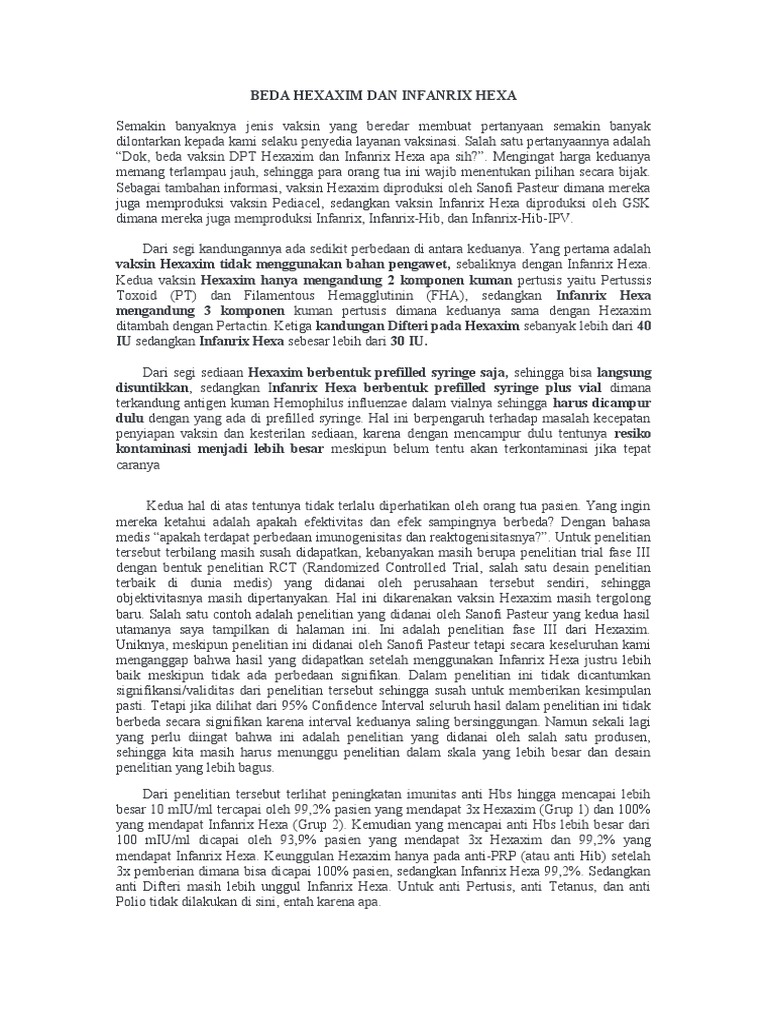 BEDA HEXAXIM DAN INFANRIX HEXA

Semakin banyaknya jenis vaksin yang beredar membuat pertanyaan semakin banyak dilontarkan kepada kami selaku penyedia layanan vaksinasi. Salah satu pertanyaannya adalah "Dok, beda vaksin DPT Hexaxim dan Infanrix Hexa apa sih?". Mengingat harga keduanya memang terlampau jauh, sehingga para orang tua ini wajib menentukan pilihan secara bijak. Sebagai tambahan informasi, vaksin Hexaxim diproduksi oleh Sanofi Pasteur dimana mereka juga memproduksi vaksin Pediacel, sedangkan vaksin Infanrix Hexa diproduksi oleh GSK dimana mereka juga memproduksi Infanrix, Infanrix-Hib, dan Infanrix-Hib-IPV.

Dari segi kandungannya ada sedikit perbedaan di antara keduanya. Yang pertama adalah vaksin Hexaxim tidak menggunakan bahan pengawet, sebaliknya dengan Infanrix Hexa. Kedua vaksin Hexaxim hanya mengandung 2 komponen kuman pertusis yaitu Pertussis Toxoid (PT) dan Filamentous Hemagglutinin (FHA), sedangkan Infanrix Hexa mengandung 3 komponen kuman pertusis dimana keduanya sama dengan Hexaxim ditambah dengan Pertactin. Ketiga kandungan Difteri pada Hexaxim sebanyak lebih dari 40 IU sedangkan Infanrix Hexa sebesar lebih dari 30 IU.

Dari segi sediaan Hexaxim berbentuk prefilled syringe saja, sehingga bisa langsung disuntikkan, sedangkan Infanrix Hexa berbentuk prefilled syringe plus vial dimana terkandung antigen kuman Hemophilus influenzae dalam vialnya sehingga harus dicampur dulu dengan yang ada di prefilled syringe. Hal ini berpengaruh terhadap masalah kecepatan penyiapan vaksin dan kesterilan sediaan, karena dengan mencampur dulu tentunya resiko kontaminasi menjadi lebih besar meskipun belum tentu akan terkontaminasi jika tepat caranya

Kedua hal di atas tentunya tidak terlalu diperhatikan oleh orang tua pasien. Yang ingin mereka ketahui adalah apakah efektivitas dan efek sampingnya berbeda? Dengan bahasa medis "apakah terdapat perbedaan imunogenisitas dan reaktogenisitasnya?". Untuk penelitian tersebut terbilang masih susah didapatkan, kebanyakan masih berupa penelitian trial fase III dengan bentuk penelitian RCT (Randomized Controlled Trial, salah satu desain penelitian terbaik di dunia medis) yang didanai oleh perusahaan tersebut sendiri, sehingga objektivitasnya masih dipertanyakan. Hal ini dikarenakan vaksin Hexaxim masih tergolong baru. Salah satu contoh adalah penelitian yang didanai oleh Sanofi Pasteur yang kedua hasil utamanya saya tampilkan di halaman ini. Ini adalah penelitian fase III dari Hexaxim. Uniknya, meskipun penelitian ini didanai oleh Sanofi Pasteur tetapi secara keseluruhan kami menganggap bahwa hasil yang didapatkan setelah menggunakan Infanrix Hexa justru lebih baik meskipun tidak ada perbedaan signifikan. Dalam penelitian ini tidak dicantumkan signifikansi/validitas dari penelitian tersebut sehingga susah untuk memberikan kesimpulan pasti. Tetapi jika dilihat dari 95% Confidence Interval seluruh hasil dalam penelitian ini tidak berbeda secara signifikan karena interval keduanya saling bersinggungan. Namun sekali lagi yang perlu diingat bahwa ini adalah penelitian yang didanai oleh salah satu produsen, sehingga kita masih harus menunggu penelitian dalam skala yang lebih besar dan desain penelitian yang lebih bagus.

Dari penelitian tersebut terlihat peningkatan imunitas anti Hbs hingga mencapai lebih besar 10 mIU/ml tercapai oleh 99,2% pasien yang mendapat 3x Hexaxim (Grup 1) dan 100% yang mendapat Infanrix Hexa (Grup 2). Kemudian yang mencapai anti Hbs lebih besar dari 100 mIU/ml dicapai oleh 93,9% pasien yang mendapat 3x Hexaxim dan 99,2% yang mendapat Infanrix Hexa. Keunggulan Hexaxim hanya pada anti-PRP (atau anti Hib) setelah 3x pemberian dimana bisa dicapai 100% pasien, sedangkan Infanrix Hexa 99,2%. Sedangkan anti Difteri masih lebih unggul Infanrix Hexa. Untuk anti Pertusis, anti Tetanus, dan anti Polio tidak dilakukan di sini, entah karena apa.